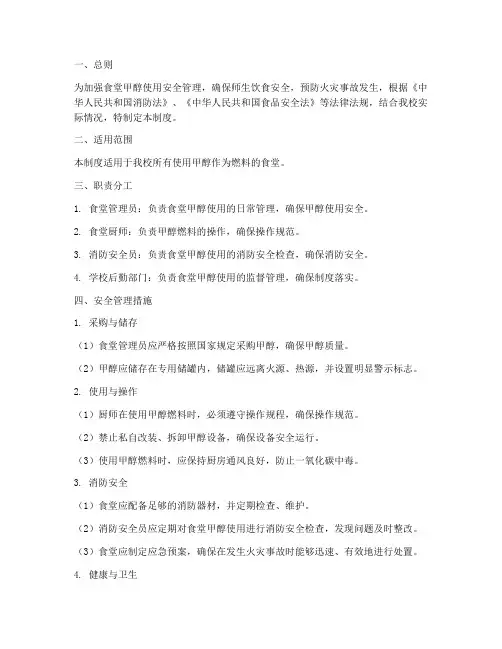 一、总则

为加强食堂甲醇使用安全管理，确保师生饮食安全，预防火灾事故发生，根据《中华人民共和国消防法》、《中华人民共和国食品安全法》等法律法规，结合我校实际情况，特制定本制度。

二、适用范围

本制度适用于我校所有使用甲醇作为燃料的食堂。

三、职责分工

1. 食堂管理员：负责食堂甲醇使用的日常管理，确保甲醇使用安全。

2. 食堂厨师：负责甲醇燃料的操作，确保操作规范。

3. 消防安全员：负责食堂甲醇使用的消防安全检查，确保消防安全。

4. 学校后勤部门：负责食堂甲醇使用的监督管理，确保制度落实。

四、安全管理措施

1. 采购与储存

（1）食堂管理员应严格按照国家规定采购甲醇，确保甲醇质量。

（2）甲醇应储存在专用储罐内，储罐应远离火源、热源，并设置明显警示标志。

2. 使用与操作

（1）厨师在使用甲醇燃料时，必须遵守操作规程，确保操作规范。

（2）禁止私自改装、拆卸甲醇设备，确保设备安全运行。

（3）使用甲醇燃料时，应保持厨房通风良好，防止一氧化碳中毒。

3. 消防安全

（1）食堂应配备足够的消防器材，并定期检查、维护。

（2）消防安全员应定期对食堂甲醇使用进行消防安全检查，发现问题及时整改。

（3）食堂应制定应急预案，确保在发生火灾事故时能够迅速、有效地进行处置。

4. 健康与卫生